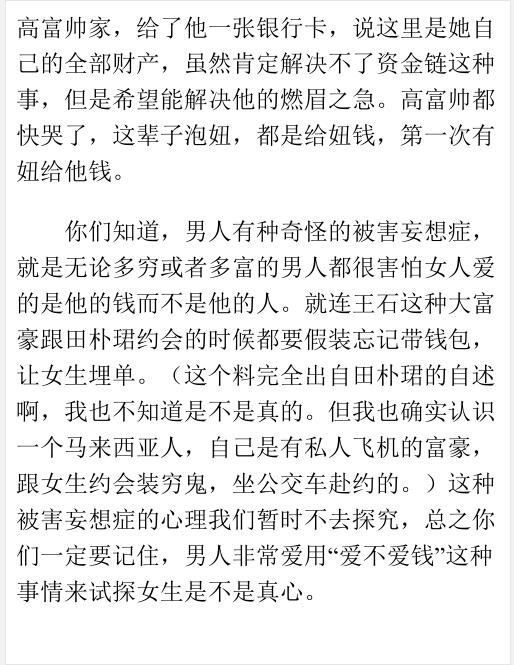 高富帅家，给了他一张银行卡，说这里是她自己的全部财产，虽然肯定解决不了资金链这种事，但是希望能解决他的燃眉之急。高富帅都快哭了，这辈子泡妞，都是给妞钱，第一次有妞给他钱。

你们知道，男人有种奇怪的被害妄想症，就是无论多穷或者多富的男人都很害怕女人爱的是他的钱而不是他的人。就连王石这种大富豪跟田朴珺约会的时候都要假装忘记带钱包，让女生埋单。（这个料完全出自田朴珺的自述啊，我也不知道是不是真的。但我也确实认识一个马来西亚人，自己是有私人飞机的富豪，跟女生约会装穷鬼，坐公交车赴约的。）这种被害妄想症的心理我们暂时不去探究，总之你们一定要记住，男人非常爱用“爱不爱钱”这种事情来试探女生是不是真心。